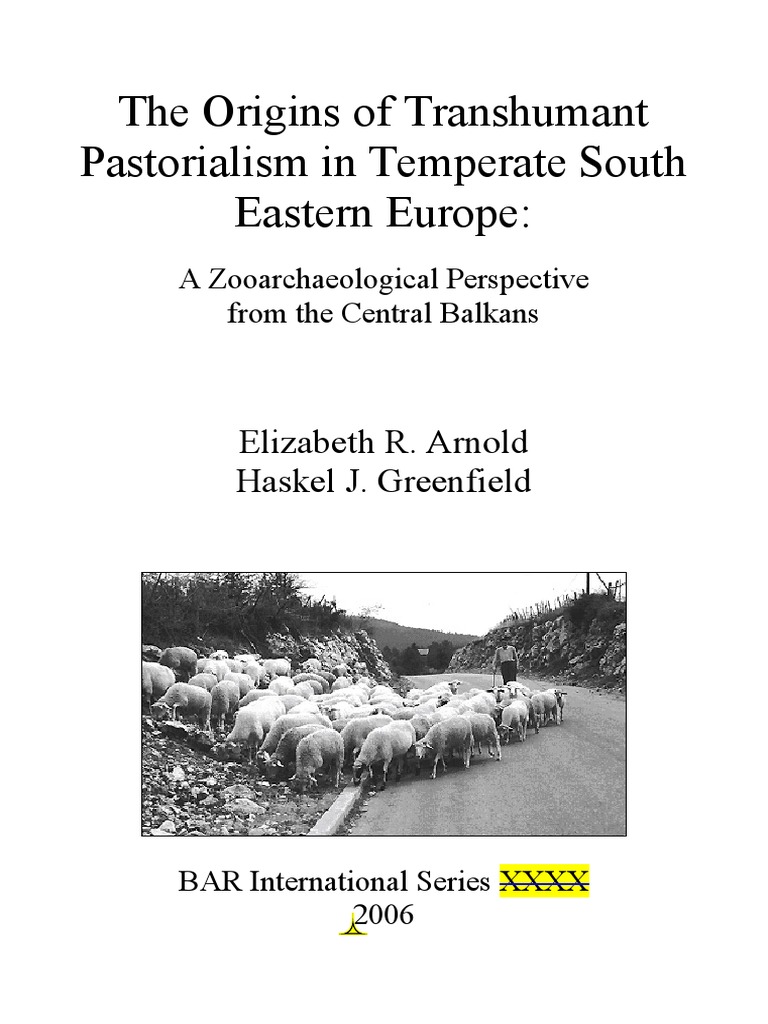 The Origins of Transhumant Pastorialism in Temperate South Eastern Europe:

A Zooarchaeological Perspective from the Central Balkans

Elizabeth R. Arnold
Haskel J. Greenfield

BAR International Series XXXX
2006